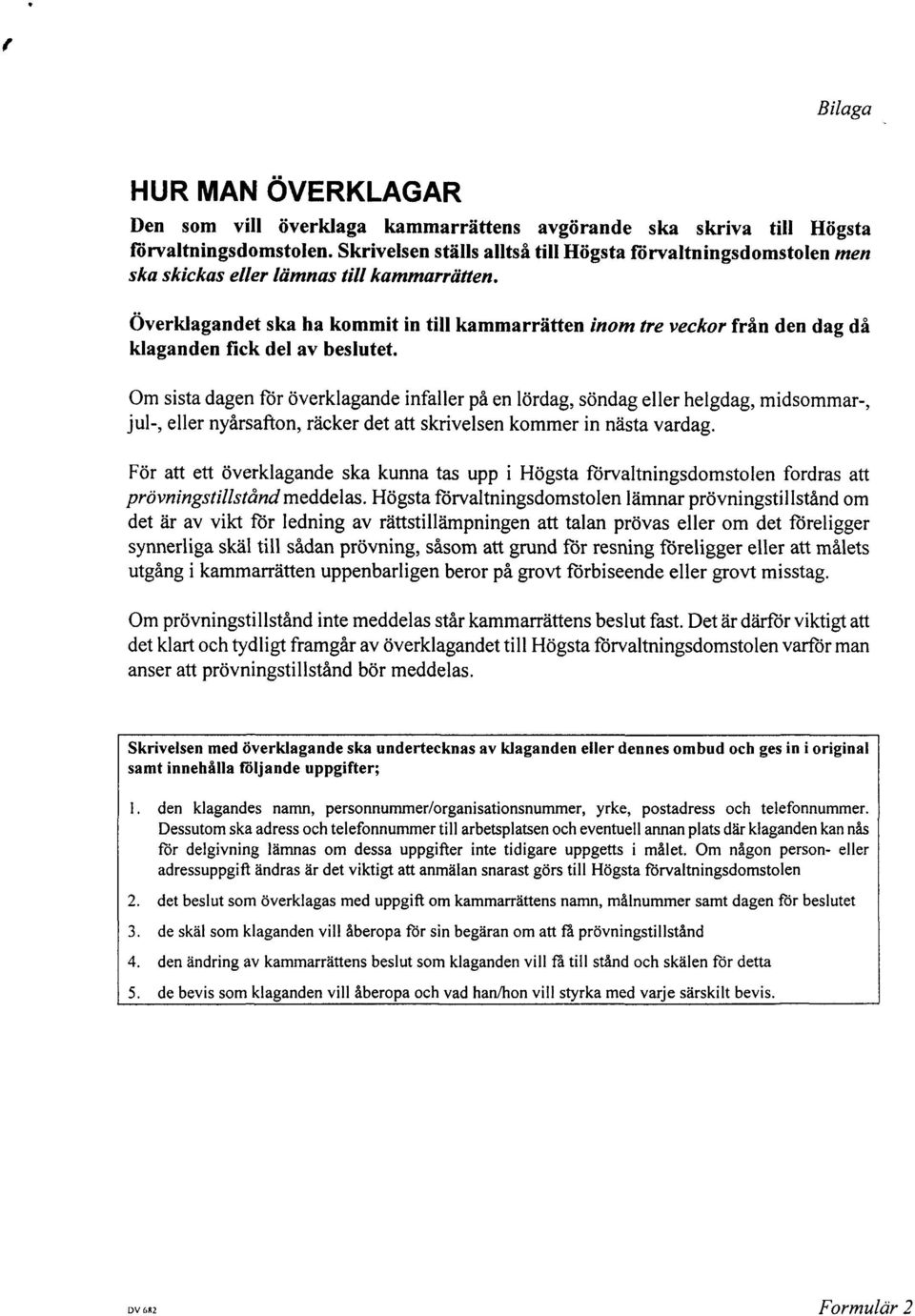 Bilaga

HUR MAN ÖVERKLAGAR

Den som vill överklaga kammarrättens avgörande ska skriva till Högsta förvaltningsdomstolen. Skrivelsen ställs alltså till Högsta förvaltningsdomstolen men ska skickas eller lämnas till kammarrätten.

Överklagandet ska ha kommit in till kammarrätten inom tre veckor från den dag då klaganden fick del av beslutet.

Om sista dagen för överklagande infaller på en lördag, söndag eller helgdag, midsommar-, jul-, eller nyårsafton, räcker det att skrivelsen kommer in nästa vardag.

För att ett överklagande ska kunna tas upp i Högsta förvaltningsdomstolen fordras att prövningstillstånd meddelas. Högsta förvaltningsdomstolen lämnar prövningstillstånd om det är av vikt för ledning av rättstillämpningen att talan prövas eller om det föreligger synnerliga skäl till sådan prövning, såsom att grund för resning föreligger eller att målets utgång i kammarrätten uppenbarligen beror på grovt förbiseende eller grovt misstag.

Om prövningstillstånd inte meddelas står kammarrättens beslut fast. Det är därför viktigt att det klart och tydligt framgår av överklagandet till Högsta förvaltningsdomstolen varför man anser att prövningstillstånd bör meddelas.

Skrivelsen med överklagande ska undertecknas av klaganden eller dennes ombud och ges in i original samt innehålla följande uppgifter;

1. den klagandes namn, personnummer/organisationsnummer, yrke, postadress och telefonnummer. Dessutom ska adress och telefonnummer till arbetsplatsen och eventuell annan plats där klaganden kan nås för delgivning lämnas om dessa uppgifter inte tidigare uppgetts i målet. Om någon person- eller adressuppgift ändras är det viktigt att anmälan snarast görs till Högsta förvaltningsdomstolen

2. det beslut som överklagas med uppgift om kammarrättens namn, målnummer samt dagen för beslutet

3. de skäl som klaganden vill åberopa för sin begäran om att få prövningstillstånd

4. den ändring av kammarrättens beslut som klaganden vill få till stånd och skälen för detta

5. de bevis som klaganden vill åberopa och vad han/hon vill styrka med varje särskilt bevis.

DV 682

Formulär 2